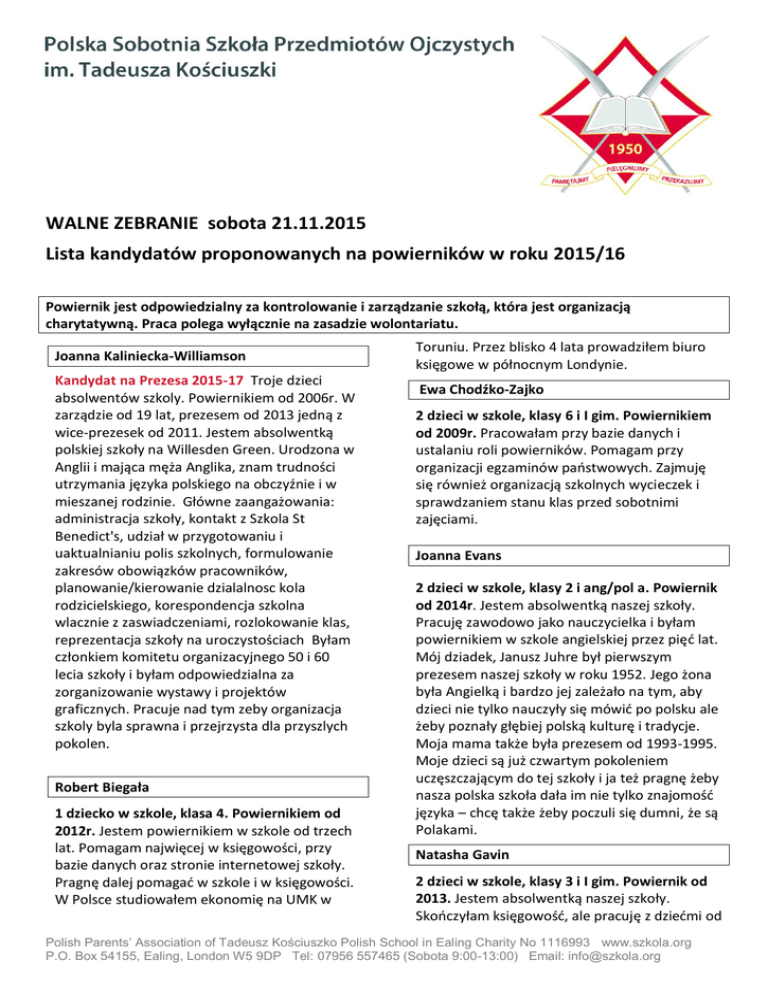 Polska Sobotnia Szkoła Przedmiotów Ojczystych
im. Tadeusza Kościuszki

1950
PAMIĘTAJMY PIELĘGNUJMY PRZEKAZUJMY

WALNE ZEBRANIE sobota 21.11.2015

Lista kandydatów proponowanych na powierników w roku 2015/16

Powiernik jest odpowiedzialny za kontrolowanie i zarządzanie szkołą, która jest organizacją charytatywną. Praca polega wyłącznie na zasadzie wolontariatu.

Joanna Kaliniecka-Williamson

Kandydat na Prezesa 2015-17 Troje dzieci absolwentów szkoły. Powiernikiem od 2006r. W zarządzie od 19 lat, prezesem od 2013 jedną z wice-prezesek od 2011. Jestem absolwentką polskiej szkoły na Willesden Green. Urodzona w Anglii i mająca męża Anglika, znam trudności utrzymania języka polskiego na obczyźnie i w mieszanej rodzinie. Główne zaangażowania: administracja szkoły, kontakt z Szkola St Benedict's, udział w przygotowaniu i uaktualnianiu polis szkolnych, formulowanie zakresów obowiązków pracowników, planowanie/kierowanie dzialalnosc kola rodzicielskiego, korespondencja szkolna wlacznie z zaswiadczeniami, rozlokowanie klas, reprezentacja szkoły na uroczystościach Byłam członkiem komitetu organizacyjnego 50 i 60 lecia szkoły i byłam odpowiedzialna za zorganizowanie wystawy i projektów graficznych. Pracuje nad tym zeby organizacja szkoly byla sprawna i przejrzysta dla przyszlych pokolen.

Robert Biegała

1 dziecko w szkole, klasa 4. Powiernikiem od 2012r. Jestem powiernikiem w szkole od trzech lat. Pomagam najwięcej w księgowości, przy bazie danych oraz stronie internetowej szkoły. Pragnę dalej pomagać w szkole i w księgowości. W Polsce studiowałem ekonomię na UMK w Toruniu. Przez blisko 4 lata prowadziłem biuro księgowe w północnym Londynie.

Ewa Chodźko-Zajko

2 dzieci w szkole, klasy 6 i I gim. Powiernikiem od 2009r. Pracowałam przy bazie danych i ustalaniu roli powierników. Pomagam przy organizacji egzaminów państwowych. Zajmuję się również organizacją szkolnych wycieczek i sprawdzaniem stanu klas przed sobotnimi zajęciami.

Joanna Evans

2 dzieci w szkole, klasy 2 i ang/pol a. Powiernik od 2014r. Jestem absolwentką naszej szkoły. Pracuję zawodowo jako nauczycielka i byłam powiernikiem w szkole angielskiej przez pięć lat. Mój dziadek, Janusz Juhre był pierwszym prezesem naszej szkoły w roku 1952. Jego żona była Angielką i bardzo jej zależało na tym, aby dzieci nie tylko nauczyły się mówić po polsku ale żeby poznały głębiej polską kulturę i tradycje. Moja mama także była prezesem od 1993-1995. Moje dzieci są już czwartym pokoleniem uczęszczającym do tej szkoły i ja też pragnę żeby nasza polska szkoła dała im nie tylko znajomość języka – chcę także żeby poczuli się dumni, że są Polakami.

Natasha Gavin

2 dzieci w szkole, klasy 3 i I gim. Powiernik od 2013. Jestem absolwentką naszej szkoły. Skończyłam księgowość, ale pracuję z dziećmi od

Polish Parents' Association of Tadeusz Kościuszko Polish School in Ealing Charity No 1116993 www.szkola.org
P.O. Box 54155, Ealing, London W5 9DP Tel: 07956 557465 (Sobota 9:00-13:00) Email: info@szkola.org